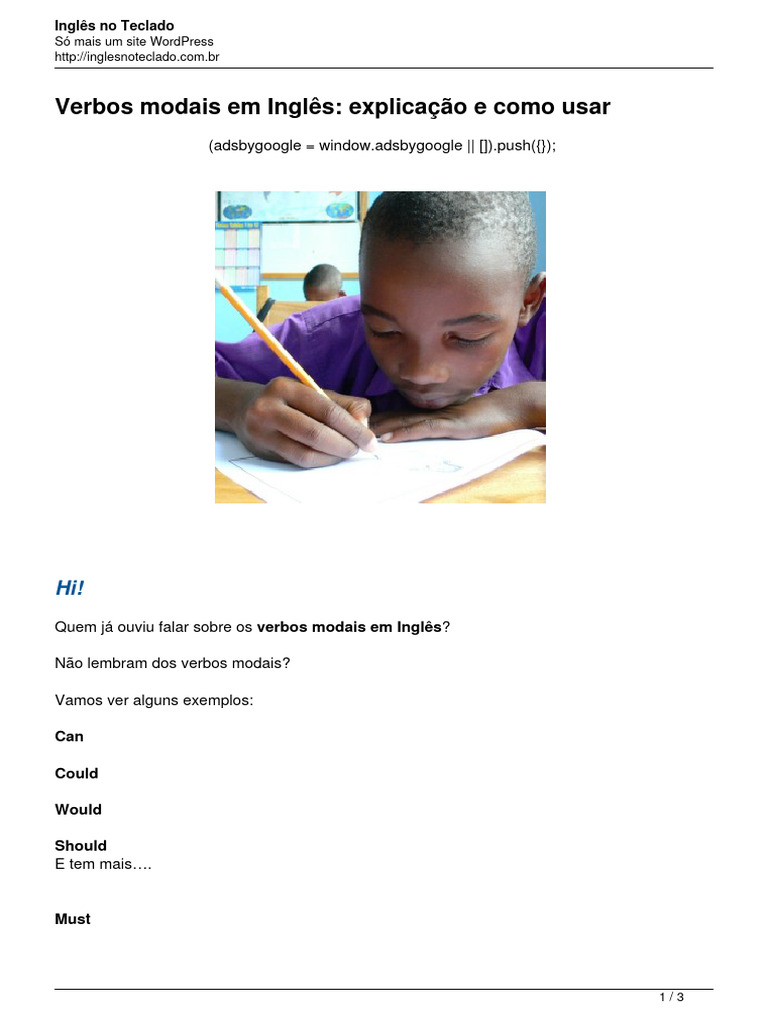 Inglês no Teclado
Só mais um site WordPress
http://inglesnoteclado.com.br

Verbos modais em Inglês: explicação e como usar

(adsbygoogle = window.adsbygoogle || []).push({});

Hi!

Quem já ouviu falar sobre os verbos modais em Inglês?

Não lembram dos verbos modais?

Vamos ver alguns exemplos:

Can

Could

Would

Should
E tem mais….

Must

1 / 3